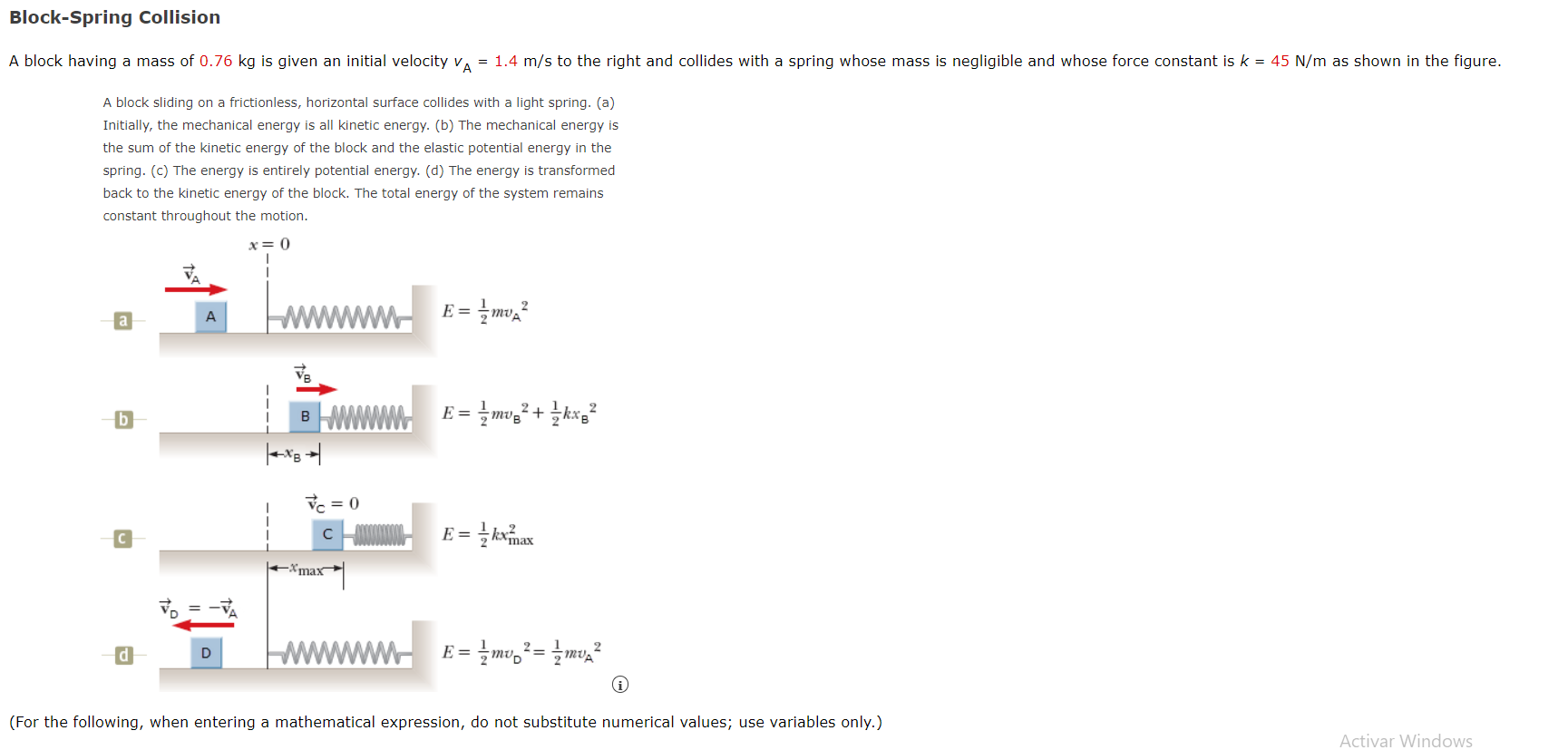 Block-Spring Collision

A block having a mass of 0.76 kg is given an initial velocity $v_A$ = 1.4 m/s to the right and collides with a spring whose mass is negligible and whose force constant is $k$ = 45 N/m as shown in the figure.

A block sliding on a frictionless, horizontal surface collides with a light spring. (a) Initially, the mechanical energy is all kinetic energy. (b) The mechanical energy is the sum of the kinetic energy of the block and the elastic potential energy in the spring. (c) The energy is entirely potential energy. (d) The energy is transformed back to the kinetic energy of the block. The total energy of the system remains constant throughout the motion.

$x = 0$

$\vec{v}_A$

a

A

$E = \frac{1}{2}mv_A^2$

$\vec{v}_B$

b

B

$x_B$

$E = \frac{1}{2}mv_B^2 + \frac{1}{2}kx_B^2$

$\vec{v}_C = 0$

c

C

$x_{max}$

$E = \frac{1}{2}kx_{max}^2$

$\vec{v}_D = -\vec{v}_A$

d

D

$E = \frac{1}{2}mv_D^2 = \frac{1}{2}mv_A^2$

(For the following, when entering a mathematical expression, do not substitute numerical values; use variables only.)

Activar Windows